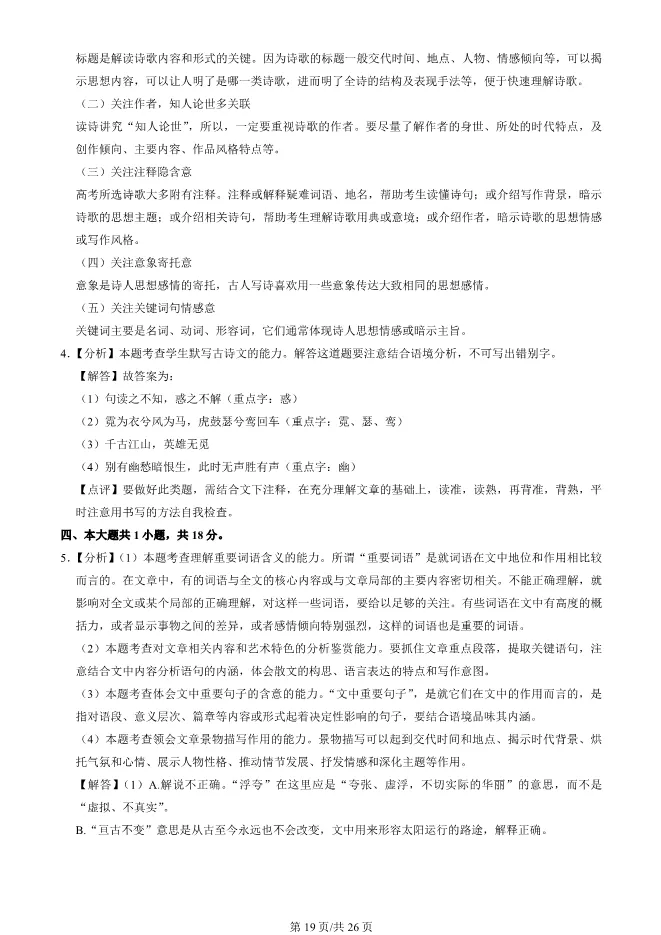 标题是解读诗歌内容和形式的关键。因为诗歌的标题一般交代时间、地点、人物、情感倾向等，可以揭示思想内容，可以让人明了是哪一类诗歌，进而明了全诗的结构及表现手法等，便于快速理解诗歌。

（二）关注作者，知人论世多关联

读诗讲究“知人论世”，所以，一定要重视诗歌的作者。要尽量了解作者的身世、所处的时代特点，及创作倾向、主要内容、作品风格特点等。

（三）关注注释隐含意

高考所选诗歌大多附有注释。注释或解释疑难词语、地名，帮助考生读懂诗句；或介绍写作背景，暗示诗歌的思想主题；或介绍相关诗句，帮助考生理解诗歌用典或意境；或介绍作者，暗示诗歌的思想情感或写作风格。

（四）关注意象寄托意

意象是诗人思想感情的寄托，古人写诗喜欢用一些意象传达大致相同的思想感情。

（五）关注关键词句情感意

关键词主要是名词、动词、形容词，它们通常体现诗人思想情感或暗示主旨。

4.【分析】本题考查学生默写古诗文的能力。解答这道题要注意结合语境分析，不可写出错别字。

【解答】故答案为：

（1）句读之不知，惑之不解（重点字：惑）

（2）霓为衣兮风为马，虎鼓瑟兮鸾回车（重点字：霓、瑟、鸾）

（3）千古江山，英雄无觅

（4）别有幽愁暗恨生，此时无声胜有声（重点字：幽）

【点评】要做好此类题，需结合文下注释，在充分理解文章的基础上，读准，读熟，再背准，背熟，平时注意用书写的方法自我检查。

四、本大题共 1 小题，共 18 分。

5.【分析】（1）本题考查理解重要词语含义的能力。所谓“重要词语”是就词语在文中地位和作用相比较而言的。在文章中，有的词语与全文的核心内容或与文章局部的主要内容密切相关。不能正确理解，就影响对全文或某个局部的正确理解，对这样一些词语，要给以足够的关注。有些词语在文中有高度的概括力，或者显示事物之间的差异，或者感情倾向特别强烈，这样的词语也是重要的词语。

（2）本题考查对文章相关内容和艺术特色的分析鉴赏能力。要抓住文章重点段落，提取关键语句，注意结合文中内容分析语句的内涵，体会散文的构思、语言表达的特点和写作意图。

（3）本题考查体会文中重要句子的含意的能力。“文中重要句子”，是就它们在文中的作用而言的，是指对语段、意义层次、篇章等内容或形式起着决定性影响的句子，要结合语境品味其内涵。

（4）本题考查领会文章景物描写作用的能力。景物描写可以起到交代时间和地点、揭示时代背景、烘托气氛和心情、展示人物性格、推动情节发展、抒发情感和深化主题等作用。

【解答】（1）A.解说不正确。“浮夸”在这里应是“夸张、虚浮，不切实际的华丽”的意思，而不是“虚拟、不真实”。

B.“亘古不变”意思是从古至今永远也不会改变，文中用来形容太阳运行的路途，解释正确。

第 19 页/共 26 页